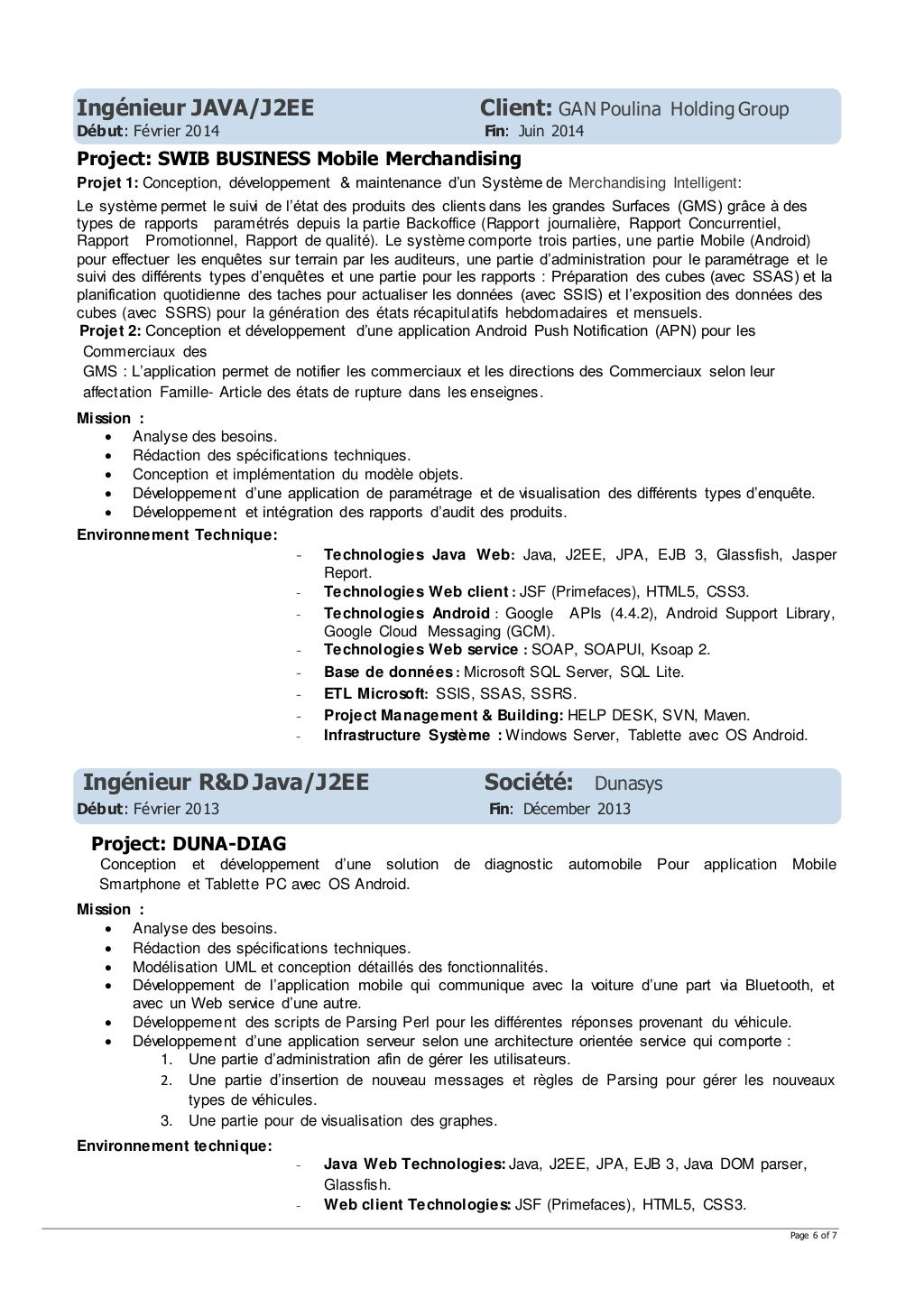 Ingénieur JAVA/J2EE Client: GAN Poulina Holding Group
Début: Février 2014 Fin: Juin 2014

Project: SWIB BUSINESS Mobile Merchandising

Projet 1: Conception, développement & maintenance d'un Système de Merchandising Intelligent:

Le système permet le suivi de l'état des produits des clients dans les grandes Surfaces (GMS) grâce à des types de rapports paramétrés depuis la partie Backoffice (Rapport journalière, Rapport Concurrentiel, Rapport Promotionnel, Rapport de qualité). Le système comporte trois parties, une partie Mobile (Android) pour effectuer les enquêtes sur terrain par les auditeurs, une partie d'administration pour le paramétrage et le suivi des différents types d'enquêtes et une partie pour les rapports : Préparation des cubes (avec SSAS) et la planification quotidienne des taches pour actualiser les données (avec SSIS) et l'exposition des données des cubes (avec SSRS) pour la génération des états récapitulatifs hebdomadaires et mensuels.

Projet 2: Conception et développement d'une application Android Push Notification (APN) pour les Commerciaux des
GMS : L'application permet de notifier les commerciaux et les directions des Commerciaux selon leur affectation Famille- Article des états de rupture dans les enseignes.

Mission :
• Analyse des besoins.
• Rédaction des spécifications techniques.
• Conception et implémentation du modèle objets.
• Développement d'une application de paramétrage et de visualisation des différents types d'enquête.
• Développement et intégration des rapports d'audit des produits.

Environnement Technique:
- Technologies Java Web: Java, J2EE, JPA, EJB 3, Glassfish, Jasper Report.
- Technologies Web client : JSF (Primefaces), HTML5, CSS3.
- Technologies Android : Google APIs (4.4.2), Android Support Library, Google Cloud Messaging (GCM).
- Technologies Web service : SOAP, SOAPUI, Ksoap 2.
- Base de données : Microsoft SQL Server, SQL Lite.
- ETL Microsoft: SSIS, SSAS, SSRS.
- Project Management & Building: HELP DESK, SVN, Maven.
- Infrastructure Système : Windows Server, Tablette avec OS Android.

Ingénieur R&D Java/J2EE Société: Dunasys
Début: Février 2013 Fin: Décember 2013

Project: DUNA-DIAG
Conception et développement d'une solution de diagnostic automobile Pour application Mobile Smartphone et Tablette PC avec OS Android.

Mission :
• Analyse des besoins.
• Rédaction des spécifications techniques.
• Modélisation UML et conception détaillés des fonctionnalités.
• Développement de l'application mobile qui communique avec la voiture d'une part via Bluetooth, et avec un Web service d'une autre.
• Développement des scripts de Parsing Perl pour les différentes réponses provenant du véhicule.
• Développement d'une application serveur selon une architecture orientée service qui comporte :
1. Une partie d'administration afin de gérer les utilisateurs.
2. Une partie d'insertion de nouveau messages et règles de Parsing pour gérer les nouveaux types de véhicules.
3. Une partie pour de visualisation des graphes.

Environnement technique:
- Java Web Technologies: Java, J2EE, JPA, EJB 3, Java DOM parser, Glassfish.
- Web client Technologies: JSF (Primefaces), HTML5, CSS3.

Page 6 of 7